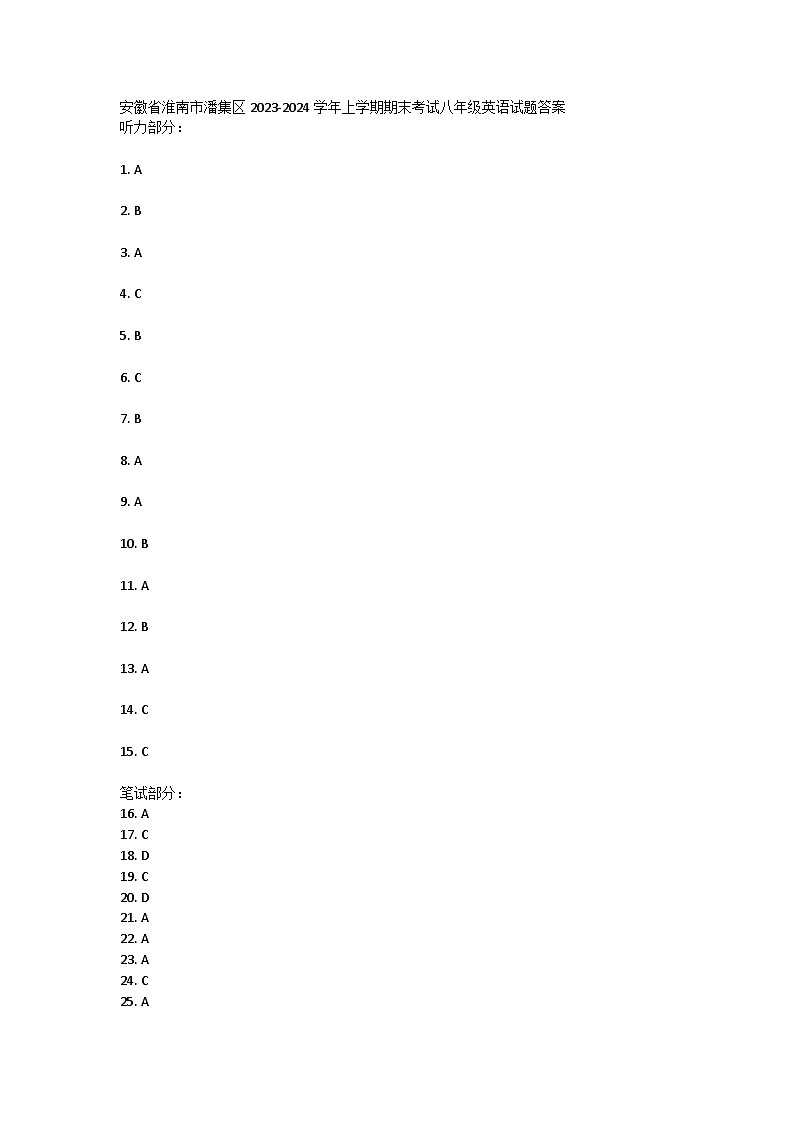 安徽省淮南市潘集区 2023-2024 学年上学期期末考试八年级英语试题答案
听力部分：

1. A

2. B

3. A

4. C

5. B

6. C

7. B

8. A

9. A

10. B

11. A

12. B

13. A

14. C

15. C

笔试部分：
16. A
17. C
18. D
19. C
20. D
21. A
22. A
23. A
24. C
25. A